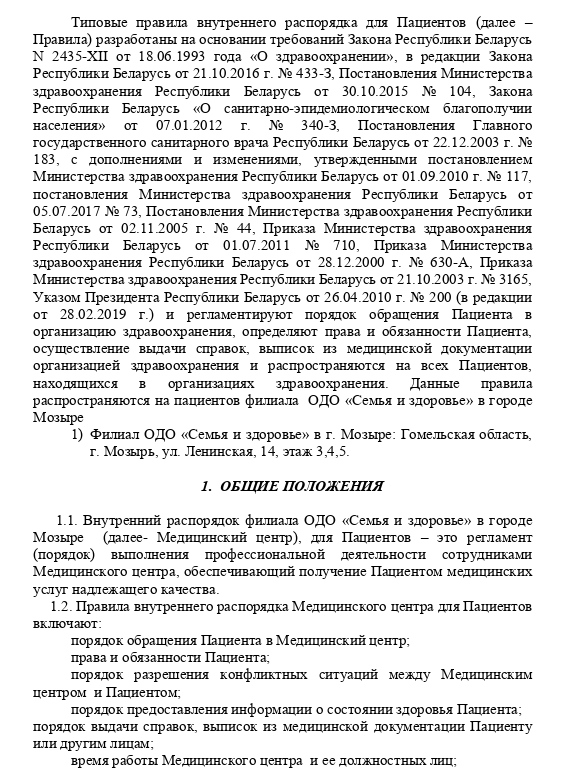 Типовые правила внутреннего распорядка для Пациентов (далее – Правила) разработаны на основании требований Закона Республики Беларусь N 2435-XII от 18.06.1993 года «О здравоохранении», в редакции Закона Республики Беларусь от 21.10.2016 г. № 433-З, Постановления Министерства здравоохранения Республики Беларусь от 30.10.2015 № 104, Закона Республики Беларусь «О санитарно-эпидемиологическом благополучии населения» от 07.01.2012 г. № 340-З, Постановления Главного государственного санитарного врача Республики Беларусь от 22.12.2003 г. № 183, с дополнениями и изменениями, утвержденными постановлением Министерства здравоохранения Республики Беларусь от 01.09.2010 г. № 117, постановления Министерства здравоохранения Республики Беларусь от 05.07.2017 № 73, Постановления Министерства здравоохранения Республики Беларусь от 02.11.2005 г. № 44, Приказа Министерства здравоохранения Республики Беларусь от 01.07.2011 № 710, Приказа Министерства здравоохранения Республики Беларусь от 28.12.2000 г. № 630-А, Приказа Министерства здравоохранения Республики Беларусь от 21.10.2003 г. № 3165, Указом Президента Республики Беларусь от 26.04.2010 г. № 200 (в редакции от 28.02.2019 г.) и регламентируют порядок обращения Пациента в организацию здравоохранения, определяют права и обязанности Пациента, осуществление выдачи справок, выписок из медицинской документации организацией здравоохранения и распространяются на всех Пациентов, находящихся в организациях здравоохранения. Данные правила распространяются на пациентов филиала ОДО «Семья и здоровье» в городе Мозыре

1) Филиал ОДО «Семья и здоровье» в г. Мозыре: Гомельская область, г. Мозырь, ул. Ленинская, 14, этаж 3,4,5.

1. ОБЩИЕ ПОЛОЖЕНИЯ

1.1. Внутренний распорядок филиала ОДО «Семья и здоровье» в городе Мозыре (далее- Медицинский центр), для Пациентов – это регламент (порядок) выполнения профессиональной деятельности сотрудниками Медицинского центра, обеспечивающий получение Пациентом медицинских услуг надлежащего качества.

1.2. Правила внутреннего распорядка Медицинского центра для Пациентов включают:

порядок обращения Пациента в Медицинский центр;

права и обязанности Пациента;

порядок разрешения конфликтных ситуаций между Медицинским центром и Пациентом;

порядок предоставления информации о состоянии здоровья Пациента;

порядок выдачи справок, выписок из медицинской документации Пациенту или другим лицам;

время работы Медицинского центра и ее должностных лиц;